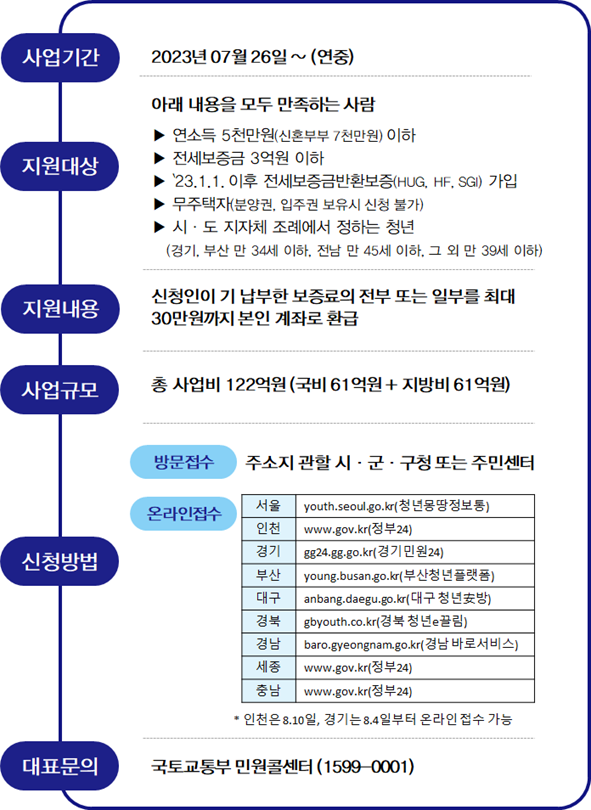 사업기간

2023년 07월 26일 ~ (연중)

지원대상

아래 내용을 모두 만족하는 사람

▶ 연소득 5천만원(신혼부부 7천만원) 이하
▶ 전세보증금 3억원 이하
▶ '23.1.1. 이후 전세보증금반환보증(HUG, HF, SGI) 가입
▶ 무주택자(분양권, 입주권 보유시 신청 불가)
▶ 시 · 도 지자체 조례에서 정하는 청년
(경기, 부산 만 34세 이하, 전남 만 45세 이하, 그 외 만 39세 이하)

지원내용

신청인이 기 납부한 보증료의 전부 또는 일부를 최대 30만원까지 본인 계좌로 환급

사업규모

총 사업비 122억원 (국비 61억원 + 지방비 61억원)

신청방법

방문접수 주소지 관할 시 · 군 · 구청 또는 주민센터

온라인접수

| 서울 | youth.seoul.go.kr(청년몽땅정보통) |
|---|---|
| 인천 | www.gov.kr(정부24) |
| 경기 | gg24.gg.go.kr(경기민원24) |
| 부산 | young.busan.go.kr(부산청년플랫폼) |
| 대구 | anbang.daegu.go.kr(대구 청년安방) |
| 경북 | gbyouth.co.kr(경북 청년e끌림) |
| 경남 | baro.gyeongnam.go.kr(경남 바로서비스) |
| 세종 | www.gov.kr(정부24) |
| 충남 | www.gov.kr(정부24) |

* 인천은 8.10일, 경기는 8.4일부터 온라인 접수 가능

대표문의

국토교통부 민원콜센터 (1599-0001)